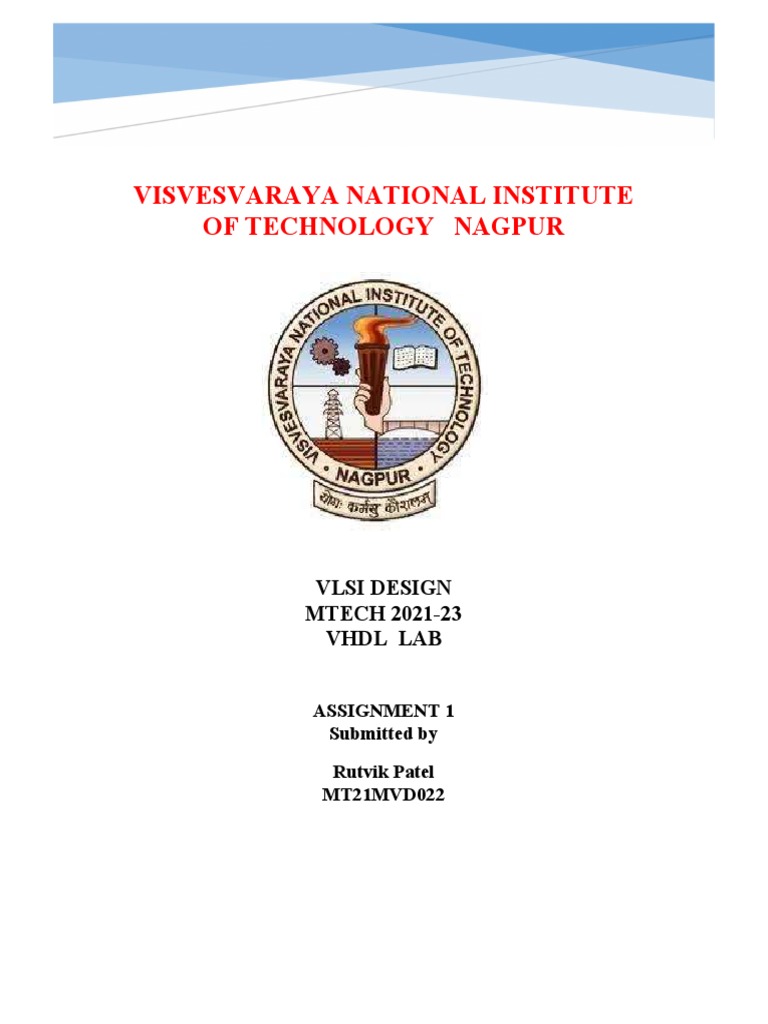 VISVESVARAYA NATIONAL INSTITUTE OF TECHNOLOGY NAGPUR

VISVESVARAYA NATIONAL INSTITUTE OF TECHNOLOGY
NAGPUR
योगः कर्मसु कौशलम्

VLSI DESIGN
MTECH 2021-23
VHDL LAB

ASSIGNMENT 1
Submitted by

Rutvik Patel
MT21MVD022